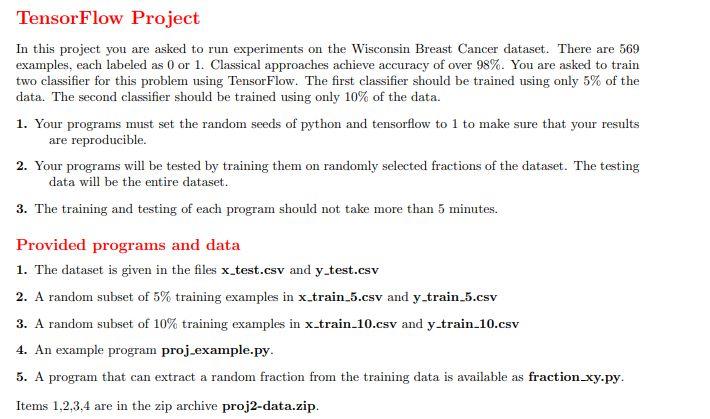 TensorFlow Project

In this project you are asked to run experiments on the Wisconsin Breast Cancer dataset. There are 569 examples, each labeled as 0 or 1. Classical approaches achieve accuracy of over 98%. You are asked to train two classifier for this problem using TensorFlow. The first classifier should be trained using only 5% of the data. The second classifier should be trained using only 10% of the data.

1. Your programs must set the random seeds of python and tensorflow to 1 to make sure that your results are reproducible.

2. Your programs will be tested by training them on randomly selected fractions of the dataset. The testing data will be the entire dataset.

3. The training and testing of each program should not take more than 5 minutes.

Provided programs and data

1. The dataset is given in the files x_test.csv and y_test.csv

2. A random subset of 5% training examples in x_train_5.csv and y_train_5.csv

3. A random subset of 10% training examples in x_train_10.csv and y_train_10.csv

4. An example program proj_example.py.

5. A program that can extract a random fraction from the training data is available as fraction_xy.py.

Items 1,2,3,4 are in the zip archive proj2-data.zip.